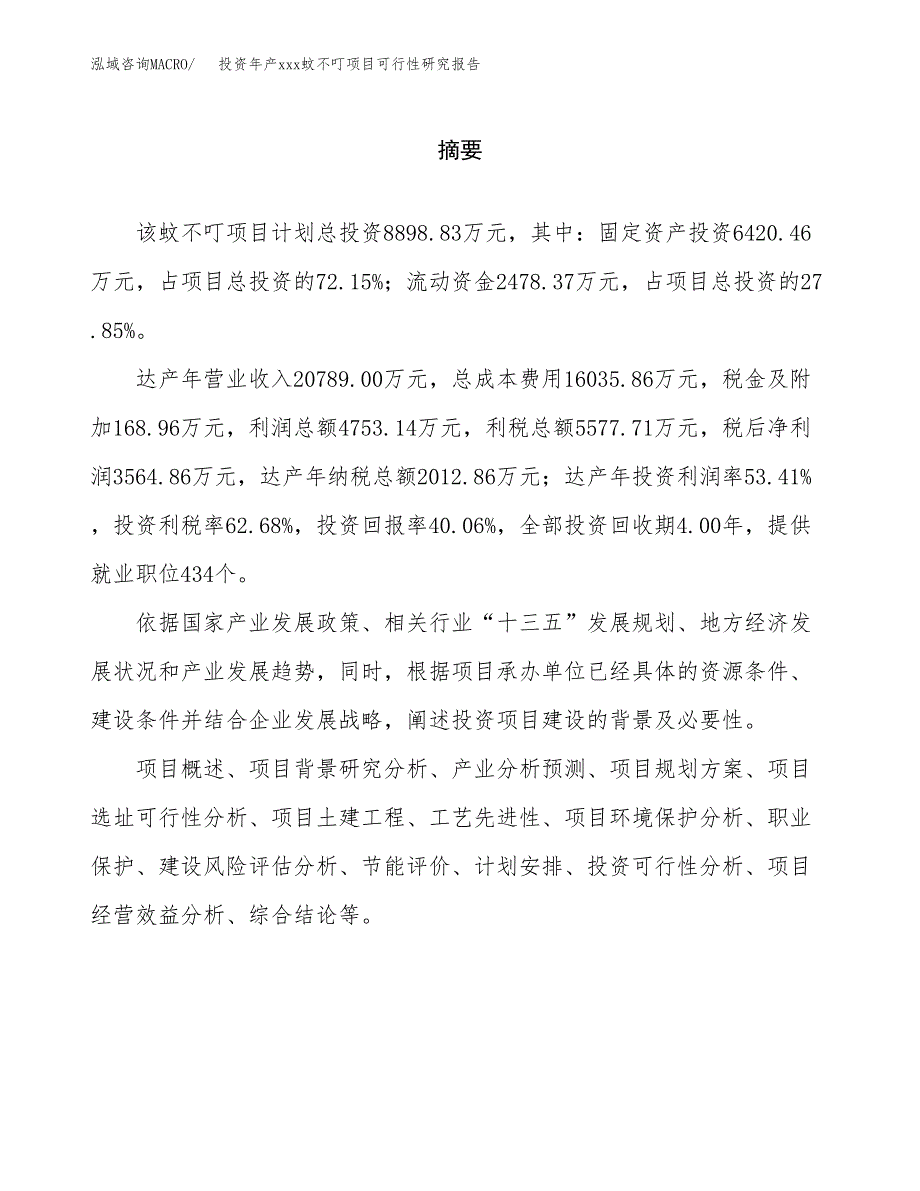 泓域咨询MACRO/　投资年产xxx蚊不叮项目可行性研究报告

摘要

该蚊不叮项目计划总投资8898.83万元，其中：固定资产投资6420.46万元，占项目总投资的72.15%；流动资金2478.37万元，占项目总投资的27.85%。

达产年营业收入20789.00万元，总成本费用16035.86万元，税金及附加168.96万元，利润总额4753.14万元，利税总额5577.71万元，税后净利润3564.86万元，达产年纳税总额2012.86万元；达产年投资利润率53.41%，投资利税率62.68%，投资回报率40.06%，全部投资回收期4.00年，提供就业职位434个。

依据国家产业发展政策、相关行业“十三五”发展规划、地方经济发展状况和产业发展趋势，同时，根据项目承办单位已经具体的资源条件、建设条件并结合企业发展战略，阐述投资项目建设的背景及必要性。

项目概述、项目背景研究分析、产业分析预测、项目规划方案、项目选址可行性分析、项目土建工程、工艺先进性、项目环境保护分析、职业保护、建设风险评估分析、节能评价、计划安排、投资可行性分析、项目经营效益分析、综合结论等。